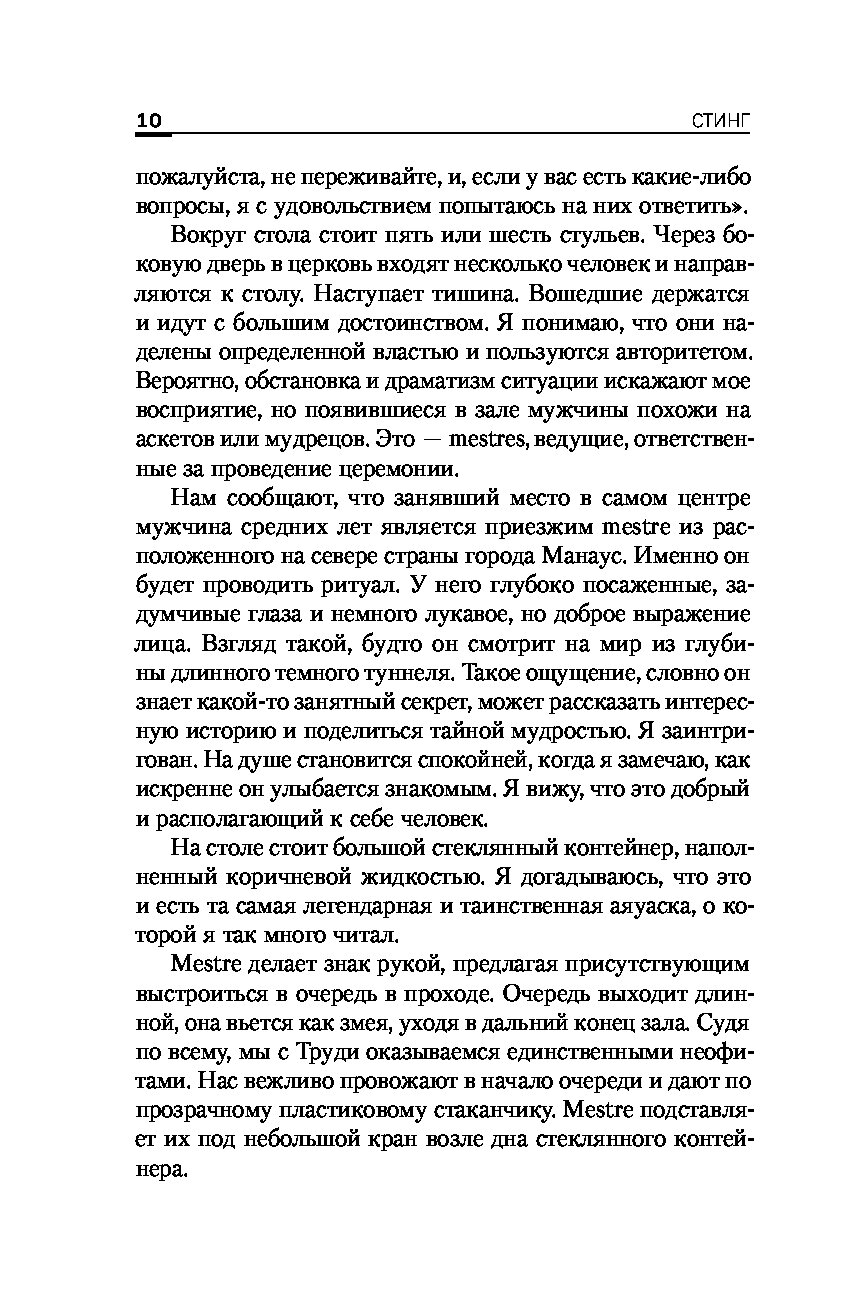 10 СТИНГ

пожалуйста, не переживайте, и, если у вас есть какие-либо вопросы, я с удовольствием попытаюсь на них ответить».

Вокруг стола стоит пять или шесть стульев. Через боковую дверь в церковь входят несколько человек и направляются к столу. Наступает тишина. Вошедшие держатся и идут с большим достоинством. Я понимаю, что они наделены определенной властью и пользуются авторитетом. Вероятно, обстановка и драматизм ситуации искажают мое восприятие, но появившиеся в зале мужчины похожи на аскетов или мудрецов. Это — mestres, ведущие, ответственные за проведение церемонии.

Нам сообщают, что занявший место в самом центре мужчина средних лет является приезжим mestre из расположенного на севере страны города Манаус. Именно он будет проводить ритуал. У него глубоко посаженные, задумчивые глаза и немного лукавое, но доброе выражение лица. Взгляд такой, будто он смотрит на мир из глубины длинного темного туннеля. Такое ощущение, словно он знает какой-то занятный секрет, может рассказать интересную историю и поделиться тайной мудростью. Я заинтригован. На душе становится спокойней, когда я замечаю, как искренне он улыбается знакомым. Я вижу, что это добрый и располагающий к себе человек.

На столе стоит большой стеклянный контейнер, наполненный коричневой жидкостью. Я догадываюсь, что это и есть та самая легендарная и таинственная аяуаска, о которой я так много читал.

Mestre делает знак рукой, предлагая присутствующим выстроиться в очередь в проходе. Очередь выходит длинной, она вьется как змея, уходя в дальний конец зала. Судя по всему, мы с Труди оказываемся единственными неофитами. Нас вежливо провожают в начало очереди и дают по прозрачному пластиковому стаканчику. Mestre подставляет их под небольшой кран возле дна стеклянного контейнера.